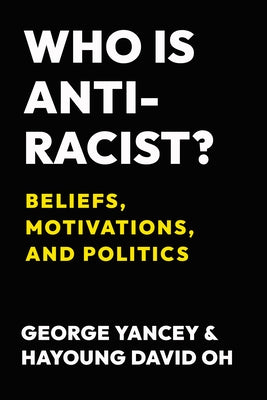 WHO IS ANTI-RACIST?

BELIEFS, MOTIVATIONS, AND POLITICS

GEORGE YANCEY & HAYOUNG DAVID OH